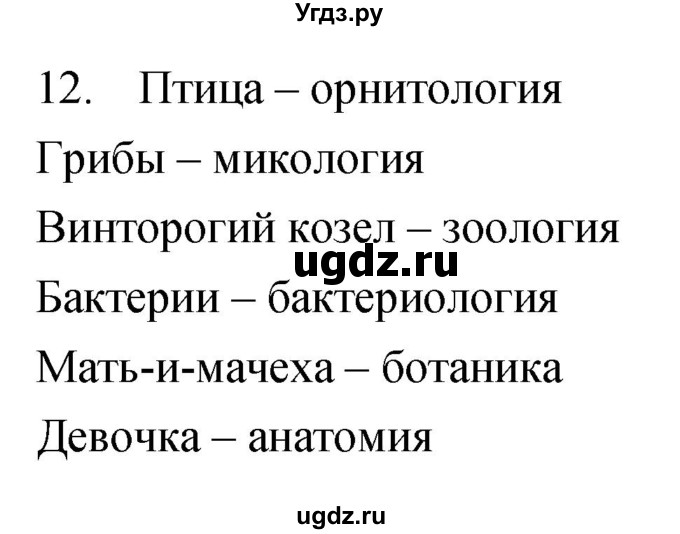 Угдз.ру

12. Птица – орнитология

Грибы – микология

Винторогий козел – зоология

ugdz.ru

Бактерии – бактериология

Мать-и-мачеха – ботаника

Девочка – анатомия

ugdz.ru